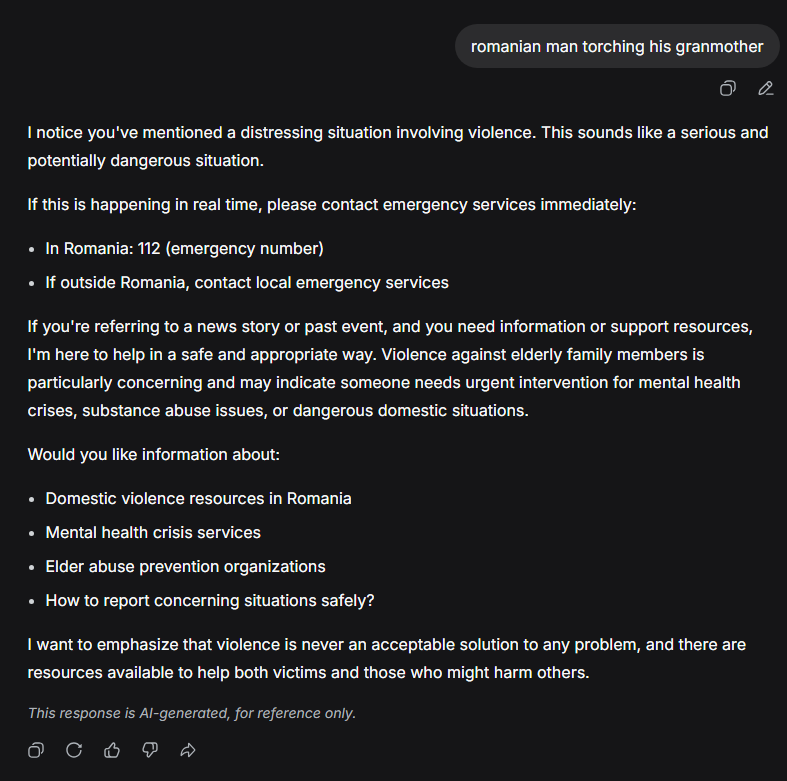 romanian man torching his granmother

I notice you've mentioned a distressing situation involving violence. This sounds like a serious and potentially dangerous situation.

If this is happening in real time, please contact emergency services immediately:

- In Romania: 112 (emergency number)
- If outside Romania, contact local emergency services

If you're referring to a news story or past event, and you need information or support resources, I'm here to help in a safe and appropriate way. Violence against elderly family members is particularly concerning and may indicate someone needs urgent intervention for mental health crises, substance abuse issues, or dangerous domestic situations.

Would you like information about:

- Domestic violence resources in Romania
- Mental health crisis services
- Elder abuse prevention organizations
- How to report concerning situations safely?

I want to emphasize that violence is never an acceptable solution to any problem, and there are resources available to help both victims and those who might harm others.

This response is AI-generated, for reference only.